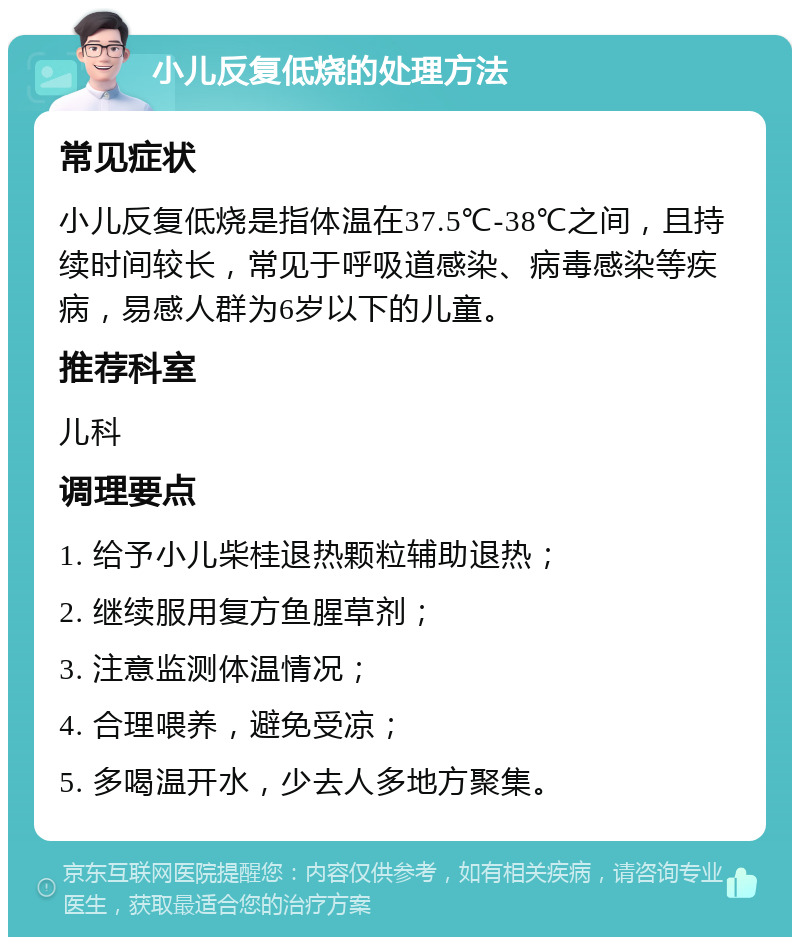 小儿反复低烧的处理方法

常见症状

小儿反复低烧是指体温在37.5℃-38℃之间，且持续时间较长，常见于呼吸道感染、病毒感染等疾病，易感人群为6岁以下的儿童。

推荐科室

儿科

调理要点

1. 给予小儿柴桂退热颗粒辅助退热；

2. 继续服用复方鱼腥草剂；

3. 注意监测体温情况；

4. 合理喂养，避免受凉；

5. 多喝温开水，少去人多地方聚集。

京东互联网医院提醒您：内容仅供参考，如有相关疾病，请咨询专业医生，获取最适合您的治疗方案